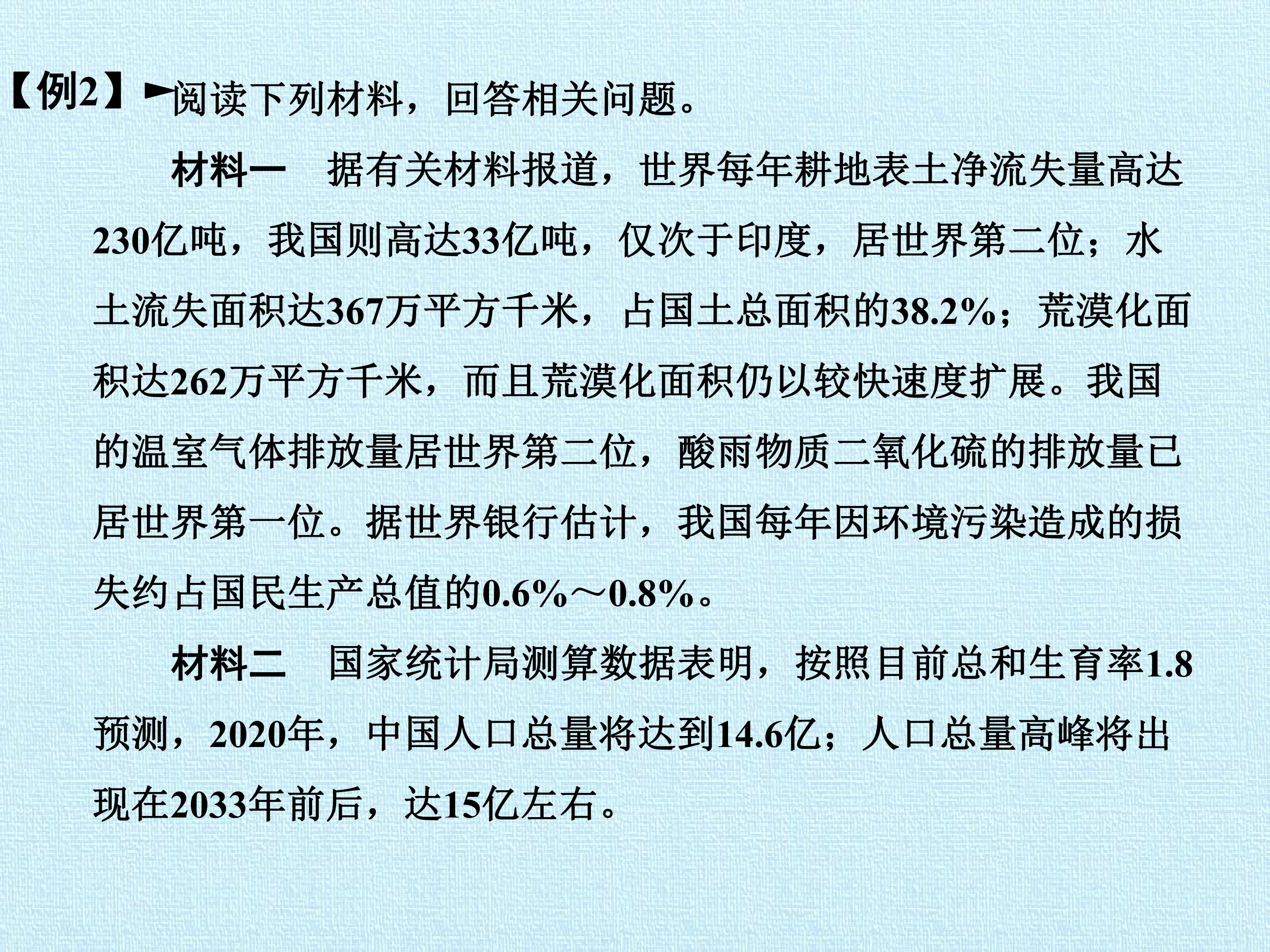 【例2】►阅读下列材料，回答相关问题。

材料一 据有关材料报道，世界每年耕地表土净流失量高达230亿吨，我国则高达33亿吨，仅次于印度，居世界第二位；水土流失面积达367万平方千米，占国土总面积的38.2%；荒漠化面积达262万平方千米，而且荒漠化面积仍以较快速度扩展。我国的温室气体排放量居世界第二位，酸雨物质二氧化硫的排放量已居世界第一位。据世界银行估计，我国每年因环境污染造成的损失约占国民生产总值的0.6%～0.8%。

材料二 国家统计局测算数据表明，按照目前总和生育率1.8预测，2020年，中国人口总量将达到14.6亿；人口总量高峰将出现在2033年前后，达15亿左右。